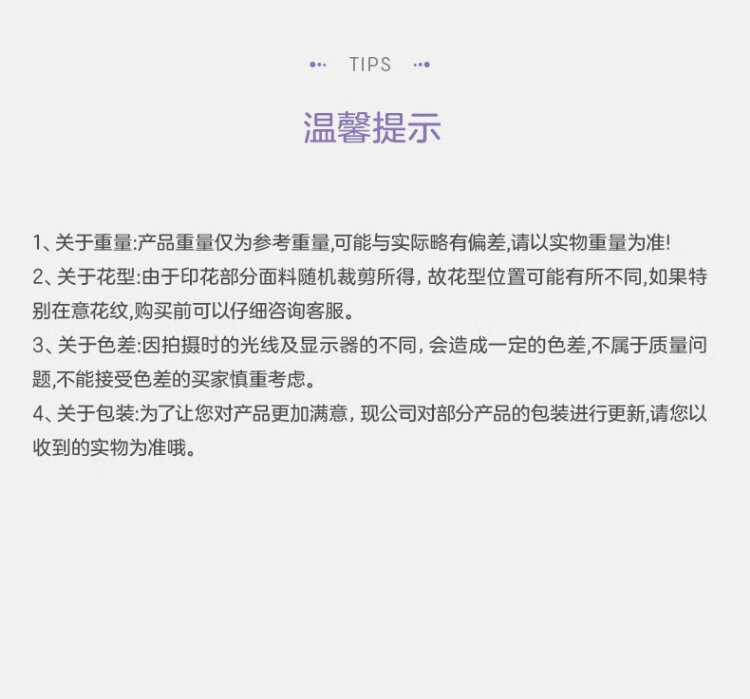 TIPS

温馨提示

1、关于重量:产品重量仅为参考重量,可能与实际略有偏差,请以实物重量为准!
2、关于花型:由于印花部分面料随机裁剪所得, 故花型位置可能有所不同,如果特别在意花纹,购买前可以仔细咨询客服。
3、关于色差:因拍摄时的光线及显示器的不同, 会造成一定的色差,不属于质量问题,不能接受色差的买家慎重考虑。
4、关于包装:为了让您对产品更加满意, 现公司对部分产品的包装进行更新,请您以收到的实物为准哦。